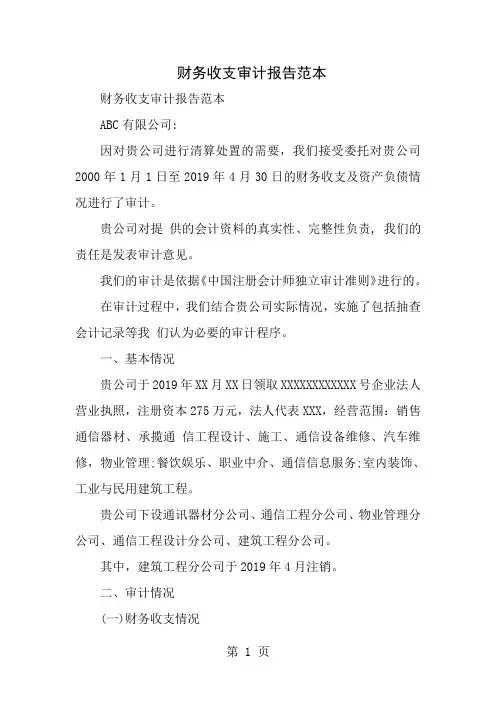 财务收支审计报告范本

财务收支审计报告范本

ABC 有限公司:

因对贵公司进行清算处置的需要，我们接受委托对贵公司 2000 年 1 月 1 日至 2019 年 4 月 30 日的财务收支及资产负债情况进行了审计。

贵公司对提 供的会计资料的真实性、完整性负责，我们的责任是发表审计意见。

我们的审计是依据《中国注册会计师独立审计准则》进行的。

在审计过程中，我们结合贵公司实际情况，实施了包括抽查会计记录等我 们认为必要的审计程序。

一、基本情况

贵公司于 2019 年 XX 月 XX 日领取 XXXXXXXXXXXX 号企业法人营业执照，注册资本 275 万元，法人代表 XXX，经营范围：销售通信器材、承揽通 信工程设计、施工、通信设备维修、汽车维修，物业管理;餐饮娱乐、职业中介、通信信息服务;室内装饰、工业与民用建筑工程。

贵公司下设通讯器材分公司、通信工程分公司、物业管理分公司、通信工程设计分公司、建筑工程分公司。

其中，建筑工程分公司于 2019 年 4 月注销。

二、审计情况

(一)财务收支情况

第 1 页